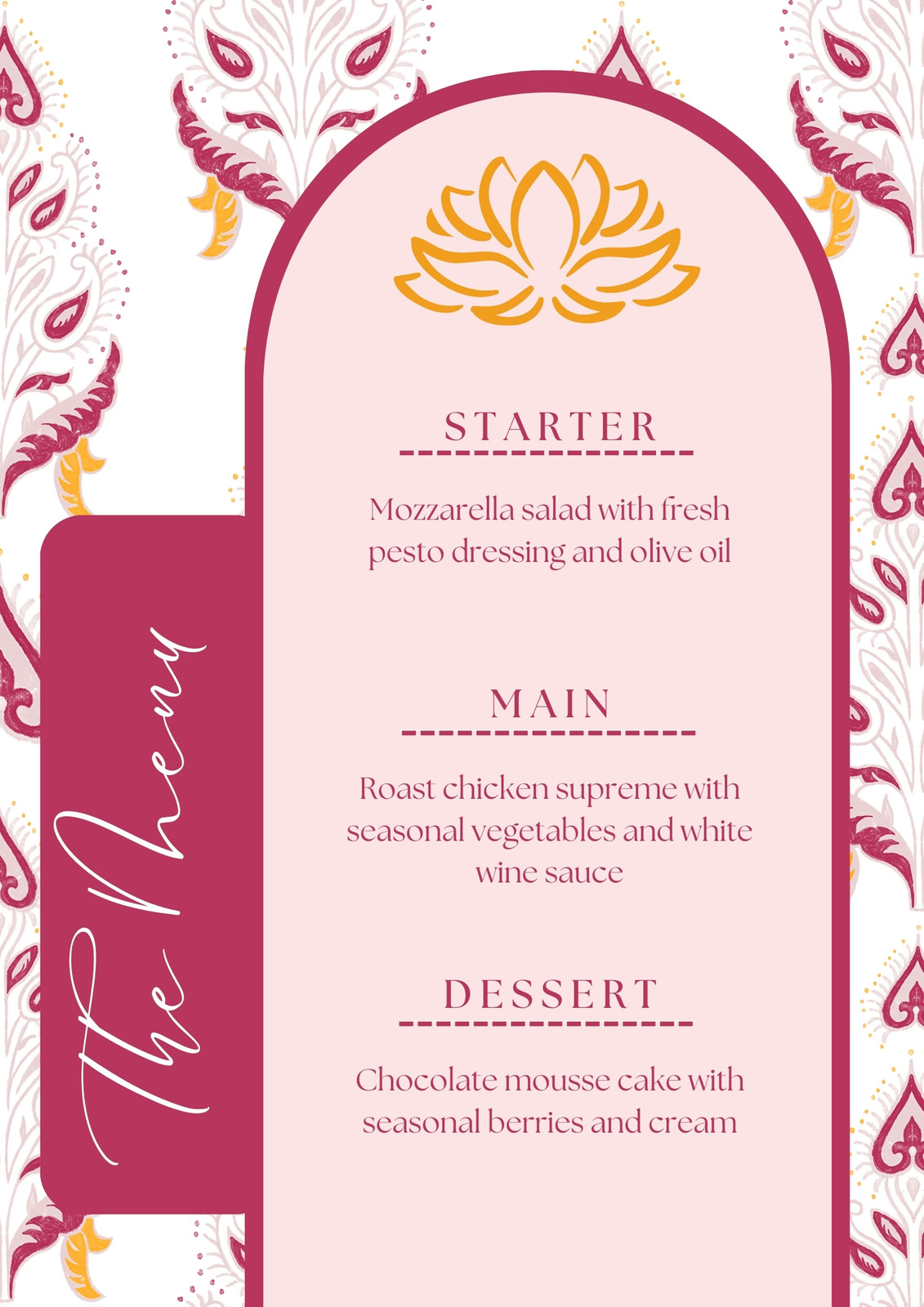 The Menu

STARTER

Mozzarella salad with fresh pesto dressing and olive oil

MAIN

Roast chicken supreme with seasonal vegetables and white wine sauce

DESSERT

Chocolate mousse cake with seasonal berries and cream